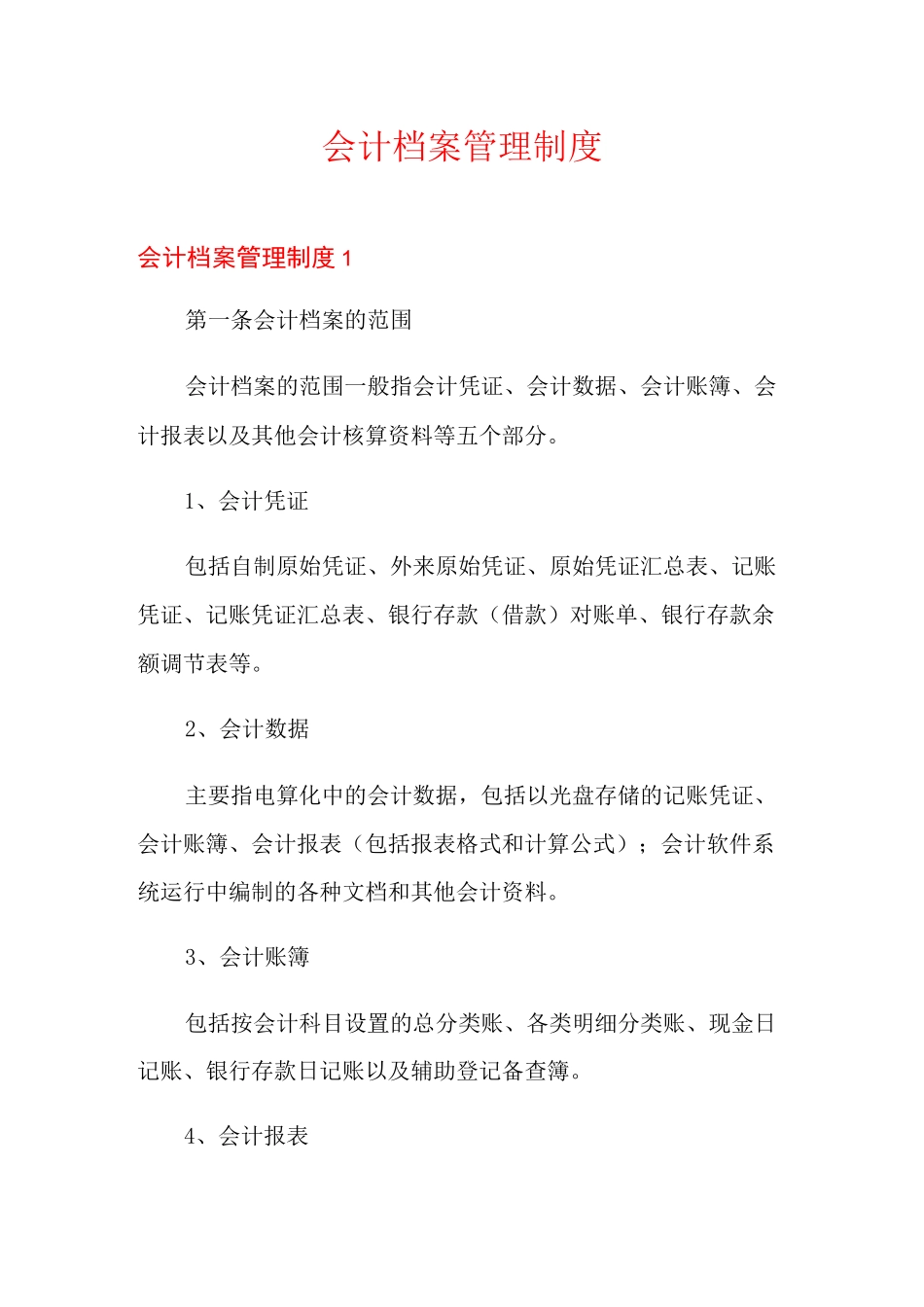 会计档案管理制度

会计档案管理制度 1

第一条会计档案的范围

会计档案的范围一般指会计凭证、会计数据、会计账簿、会计报表以及其他会计核算资料等五个部分。

1、会计凭证

包括自制原始凭证、外来原始凭证、原始凭证汇总表、记账凭证、记账凭证汇总表、银行存款（借款）对账单、银行存款余额调节表等。

2、会计数据

主要指电算化中的会计数据，包括以光盘存储的记账凭证、会计账簿、会计报表（包括报表格式和计算公式）；会计软件系统运行中编制的各种文档和其他会计资料。

3、会计账簿

包括按会计科目设置的总分类账、各类明细分类账、现金日记账、银行存款日记账以及辅助登记备查簿。

4、会计报表